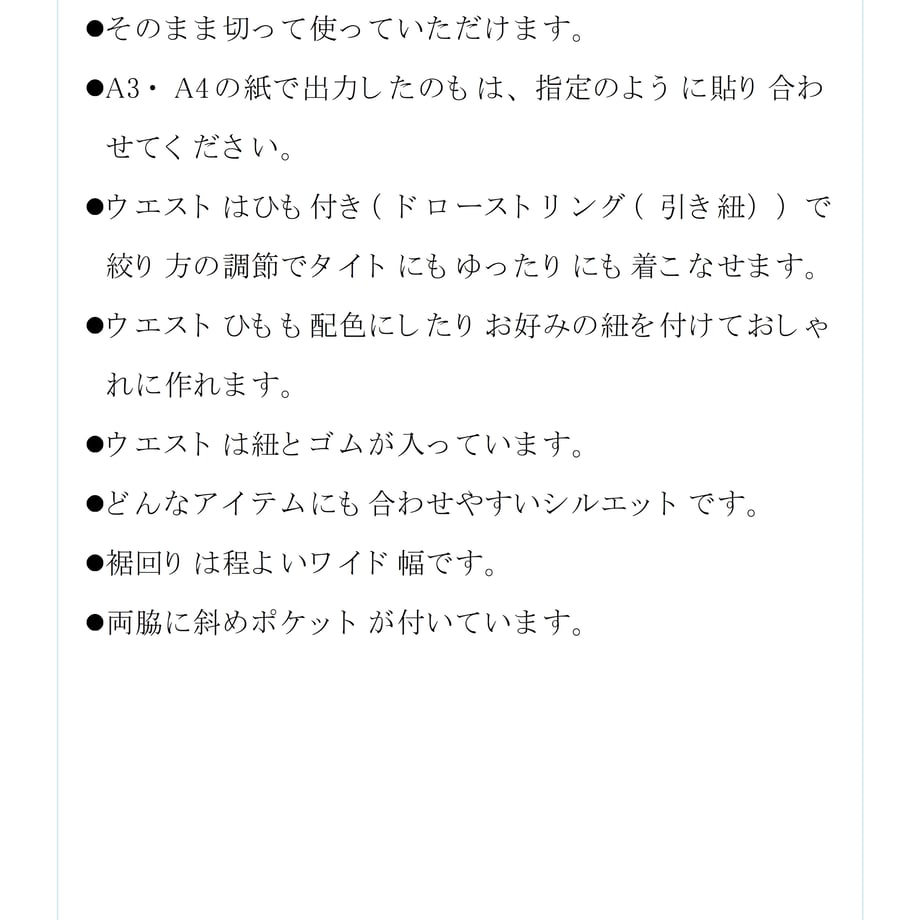 ●そのまま切って使っていただけます。

●A3・A4の紙で出力したのもは、指定のように貼り合わせてください。

●ウエストはひも付き（ドローストリング（引き紐））で絞り方の調節でタイトにもゆったりにも着こなせます。

●ウエストひもも配色にしたりお好みの紐を付けておしゃれに作れます。

●ウエストは紐とゴムが入っています。

●どんなアイテムにも合わせやすいシルエットです。

●裾回りは程よいワイド幅です。

●両脇に斜めポケットが付いています。